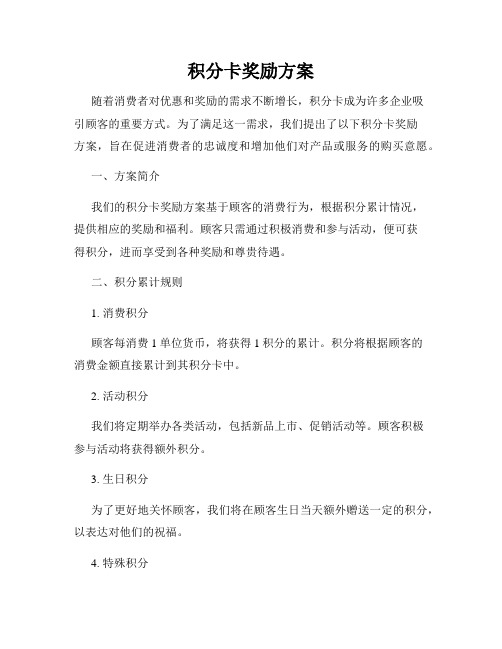 积分卡奖励方案

随着消费者对优惠和奖励的需求不断增长，积分卡成为许多企业吸引顾客的重要方式。为了满足这一需求，我们提出了以下积分卡奖励方案，旨在促进消费者的忠诚度和增加他们对产品或服务的购买意愿。

一、方案简介

我们的积分卡奖励方案基于顾客的消费行为，根据积分累计情况，提供相应的奖励和福利。顾客只需通过积极消费和参与活动，便可获得积分，进而享受到各种奖励和尊贵待遇。

二、积分累计规则

1. 消费积分

顾客每消费 1 单位货币，将获得 1 积分的累计。积分将根据顾客的消费金额直接累计到其积分卡中。

2. 活动积分

我们将定期举办各类活动，包括新品上市、促销活动等。顾客积极参与活动将获得额外积分。

3. 生日积分

为了更好地关怀顾客，我们将在顾客生日当天额外赠送一定的积分，以表达对他们的祝福。

4. 特殊积分